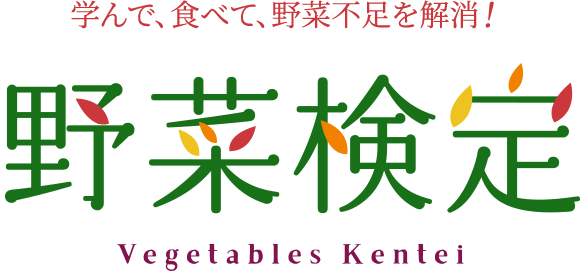 学んで、食べて、野菜不足を解消！

野菜検定

Vegetables Kentei